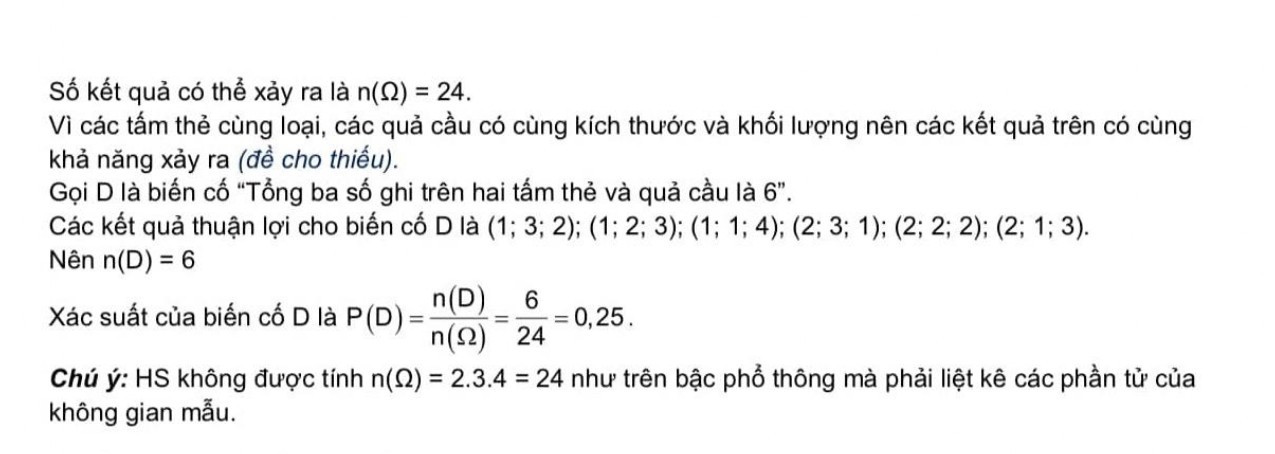 Số kết quả có thể xảy ra là $n(\Omega) = 24$.
Vì các tấm thẻ cùng loại, các quả cầu có cùng kích thước và khối lượng nên các kết quả trên có cùng khả năng xảy ra (đề cho thiếu).
Gọi D là biến cố “Tổng ba số ghi trên hai tấm thẻ và quả cầu là 6”.
Các kết quả thuận lợi cho biến cố D là (1; 3; 2); (1; 2; 3); (1; 1; 4); (2; 3; 1); (2; 2; 2); (2; 1; 3).
Nên $n(D) = 6$

Xác suất của biến cố D là $P(D) = \frac{n(D)}{n(\Omega)} = \frac{6}{24} = 0,25$.

Chú ý: HS không được tính $n(\Omega) = 2.3.4 = 24$ như trên bậc phổ thông mà phải liệt kê các phần tử của không gian mẫu.